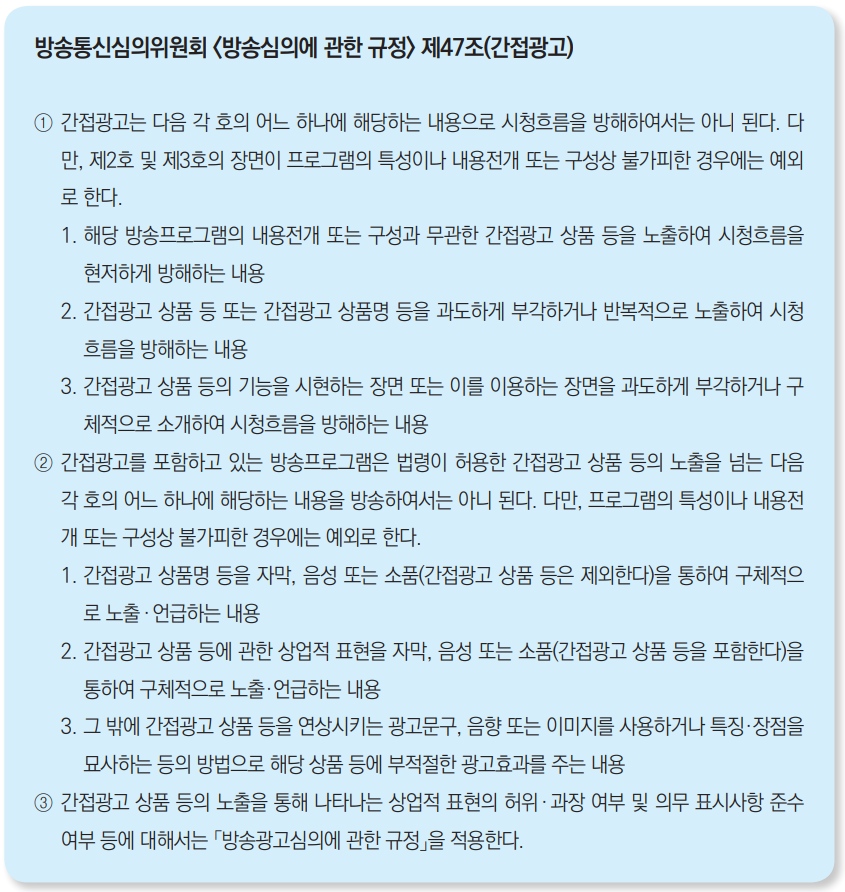 방송통신심의위원회 〈방송심의에 관한 규정〉 제47조(간접광고)

① 간접광고는 다음 각 호의 어느 하나에 해당하는 내용으로 시청흐름을 방해하여서는 아니 된다. 다만, 제2호 및 제3호의 장면이 프로그램의 특성이나 내용전개 또는 구성상 불가피한 경우에는 예외로 한다.

1. 해당 방송프로그램의 내용전개 또는 구성과 무관한 간접광고 상품 등을 노출하여 시청흐름을 현저하게 방해하는 내용

2. 간접광고 상품 등 또는 간접광고 상품명 등을 과도하게 부각하거나 반복적으로 노출하여 시청흐름을 방해하는 내용

3. 간접광고 상품 등의 기능을 시현하는 장면 또는 이를 이용하는 장면을 과도하게 부각하거나 구체적으로 소개하여 시청흐름을 방해하는 내용

② 간접광고를 포함하고 있는 방송프로그램은 법령이 허용한 간접광고 상품 등의 노출을 넘는 다음 각 호의 어느 하나에 해당하는 내용을 방송하여서는 아니 된다. 다만, 프로그램의 특성이나 내용전개 또는 구성상 불가피한 경우에는 예외로 한다.

1. 간접광고 상품명 등을 자막, 음성 또는 소품(간접광고 상품 등은 제외한다)을 통하여 구체적으로 노출·언급하는 내용

2. 간접광고 상품 등에 관한 상업적 표현을 자막, 음성 또는 소품(간접광고 상품 등을 포함한다)을 통하여 구체적으로 노출·언급하는 내용

3. 그 밖에 간접광고 상품 등을 연상시키는 광고문구, 음향 또는 이미지를 사용하거나 특징·장점을 묘사하는 등의 방법으로 해당 상품 등에 부적절한 광고효과를 주는 내용

③ 간접광고 상품 등의 노출을 통해 나타나는 상업적 표현의 허위·과장 여부 및 의무 표시사항 준수 여부 등에 대해서는 「방송광고심의에 관한 규정」을 적용한다.